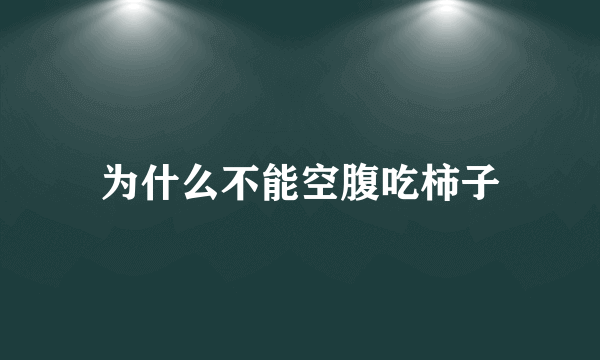 为什么不能空腹吃柿子